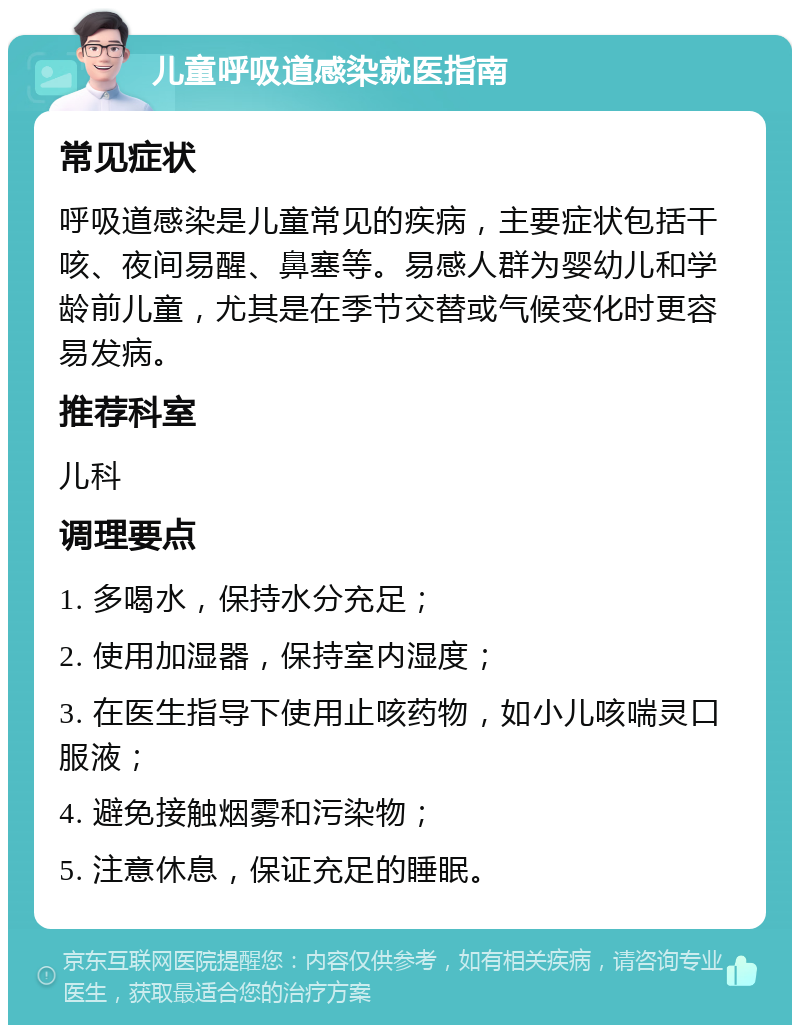 儿童呼吸道感染就医指南

常见症状

呼吸道感染是儿童常见的疾病，主要症状包括干咳、夜间易醒、鼻塞等。易感人群为婴幼儿和学龄前儿童，尤其是在季节交替或气候变化时更容易发病。

推荐科室

儿科

调理要点

1. 多喝水，保持水分充足；

2. 使用加湿器，保持室内湿度；

3. 在医生指导下使用止咳药物，如小儿咳喘灵口服液；

4. 避免接触烟雾和污染物；

5. 注意休息，保证充足的睡眠。

京东互联网医院提醒您：内容仅供参考，如有相关疾病，请咨询专业医生，获取最适合您的治疗方案